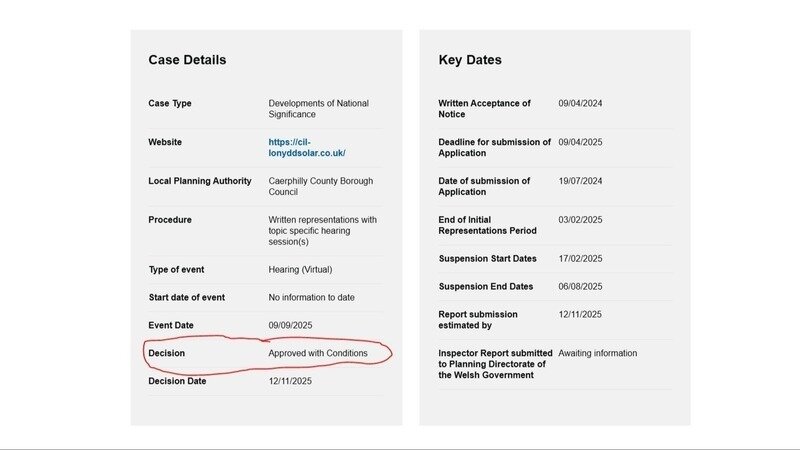 Case Details

| | |
|---|---|
| Case Type | Developments of National Significance |
| Website | https://cil-lonyddsolar.co.uk/ |
| Local Planning Authority | Caerphilly County Borough Council |
| Procedure | Written representations with topic specific hearing session(s) |
| Type of event | Hearing (Virtual) |
| Start date of event | No information to date |
| Event Date | 09/09/2025 |
| Decision | Approved with Conditions |
| Decision Date | 12/11/2025 |

Key Dates

| | |
|---|---|
| Written Acceptance of Notice | 09/04/2024 |
| Deadline for submission of Application | 09/04/2025 |
| Date of submission of Application | 19/07/2024 |
| End of Initial Representations Period | 03/02/2025 |
| Suspension Start Dates | 17/02/2025 |
| Suspension End Dates | 06/08/2025 |
| Report submission estimated by | 12/11/2025 |
| Inspector Report submitted to Planning Directorate of the Welsh Government | Awaiting information |